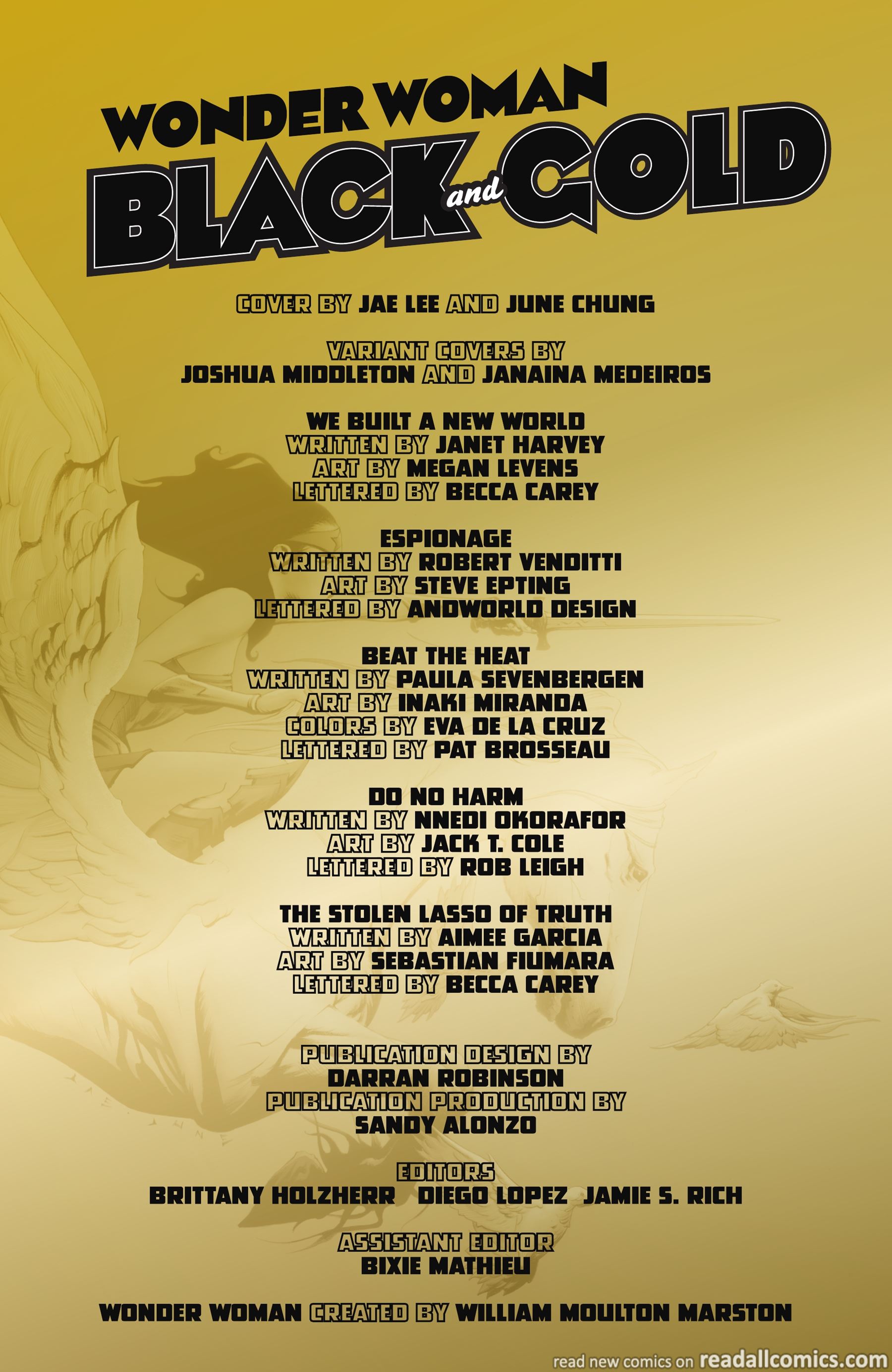 WONDER WOMAN
BLACK and GOLD

COVER BY JAE LEE AND JUNE CHUNG

VARIANT COVERS BY
JOSHUA MIDDLETON AND JANAINA MEDEIROS

WE BUILT A NEW WORLD
WRITTEN BY JANET HARVEY
ART BY MEGAN LEVENS
LETTERED BY BECCA CAREY

ESPIONAGE
WRITTEN BY ROBERT VENDITTI
ART BY STEVE EPTING
LETTERED BY ANDWORLD DESIGN

BEAT THE HEAT
WRITTEN BY PAULA SEVENBERGEN
ART BY INAKI MIRANDA
COLORS BY EVA DE LA CRUZ
LETTERED BY PAT BROSSEAU

DO NO HARM
WRITTEN BY NNEDI OKORAFOR
ART BY JACK T. COLE
LETTERED BY ROB LEIGH

THE STOLEN LASSO OF TRUTH
WRITTEN BY AIMEE GARCIA
ART BY SEBASTIAN FIUMARA
LETTERED BY BECCA CAREY

PUBLICATION DESIGN BY
DARRAN ROBINSON
PUBLICATION PRODUCTION BY
SANDY ALONZO

EDITORS
BRITTANY HOLZHERR DIEGO LOPEZ JAMIE S. RICH

ASSISTANT EDITOR
BIXIE MATHIEU

WONDER WOMAN CREATED BY WILLIAM MOULTON MARSTON

read new comics on readallcomics.com